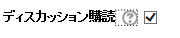 ディスカッション購読 ?